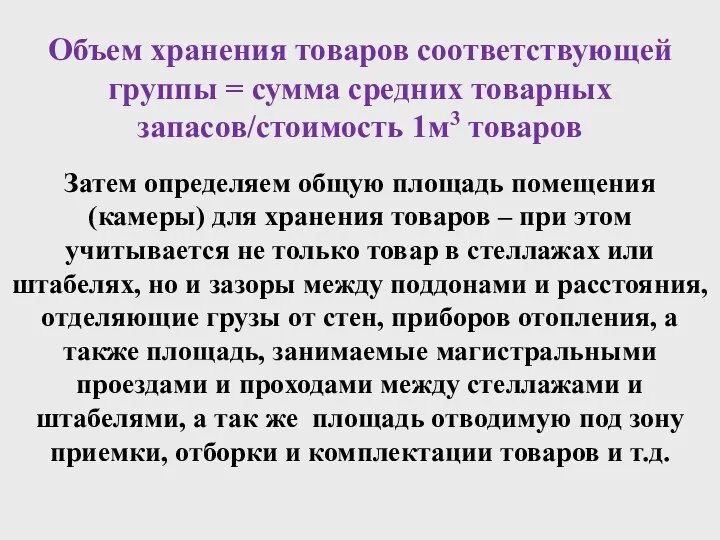 Объем хранения товаров соответствующей группы = сумма средних товарных запасов/стоимость 1м$^3$ товаров

Затем определяем общую площадь помещения (камеры) для хранения товаров – при этом учитывается не только товар в стеллажах или штабелях, но и зазоры между поддонами и расстояния, отделяющие грузы от стен, приборов отопления, а также площадь, занимаемые магистральными проездами и проходами между стеллажами и штабелями, а так же площадь отводимую под зону приемки, отборки и комплектации товаров и т.д.